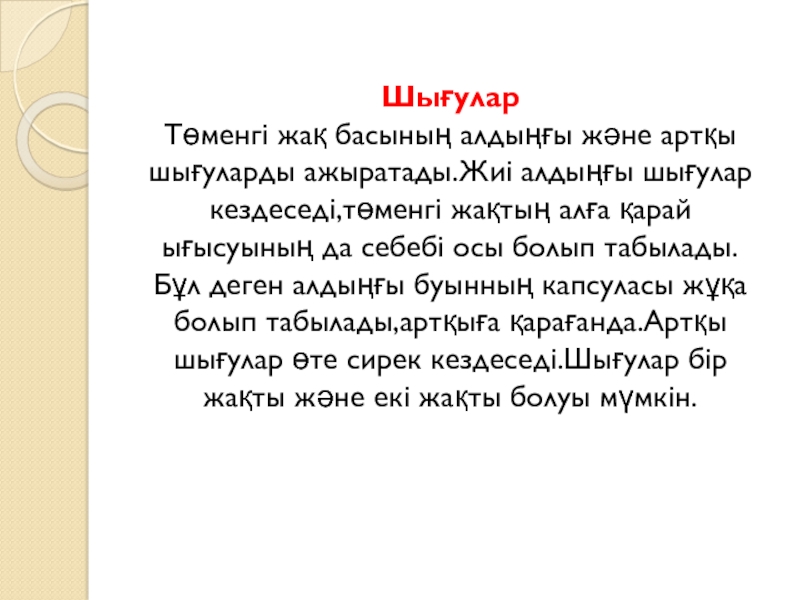 Шығулар

Төменгі жақ басының алдыңғы және артқы шығуларды ажыратады.Жиі алдыңғы шығулар кездеседі,төменгі жақтың алға қарай ығысуының да себебі осы болып табылады. Бұл деген алдыңғы буынның капсуласы жұқа болып табылады,артқыға қарағанда.Артқы шығулар өте сирек кездеседі.Шығулар бір жақты және екі жақты болуы мүмкін.